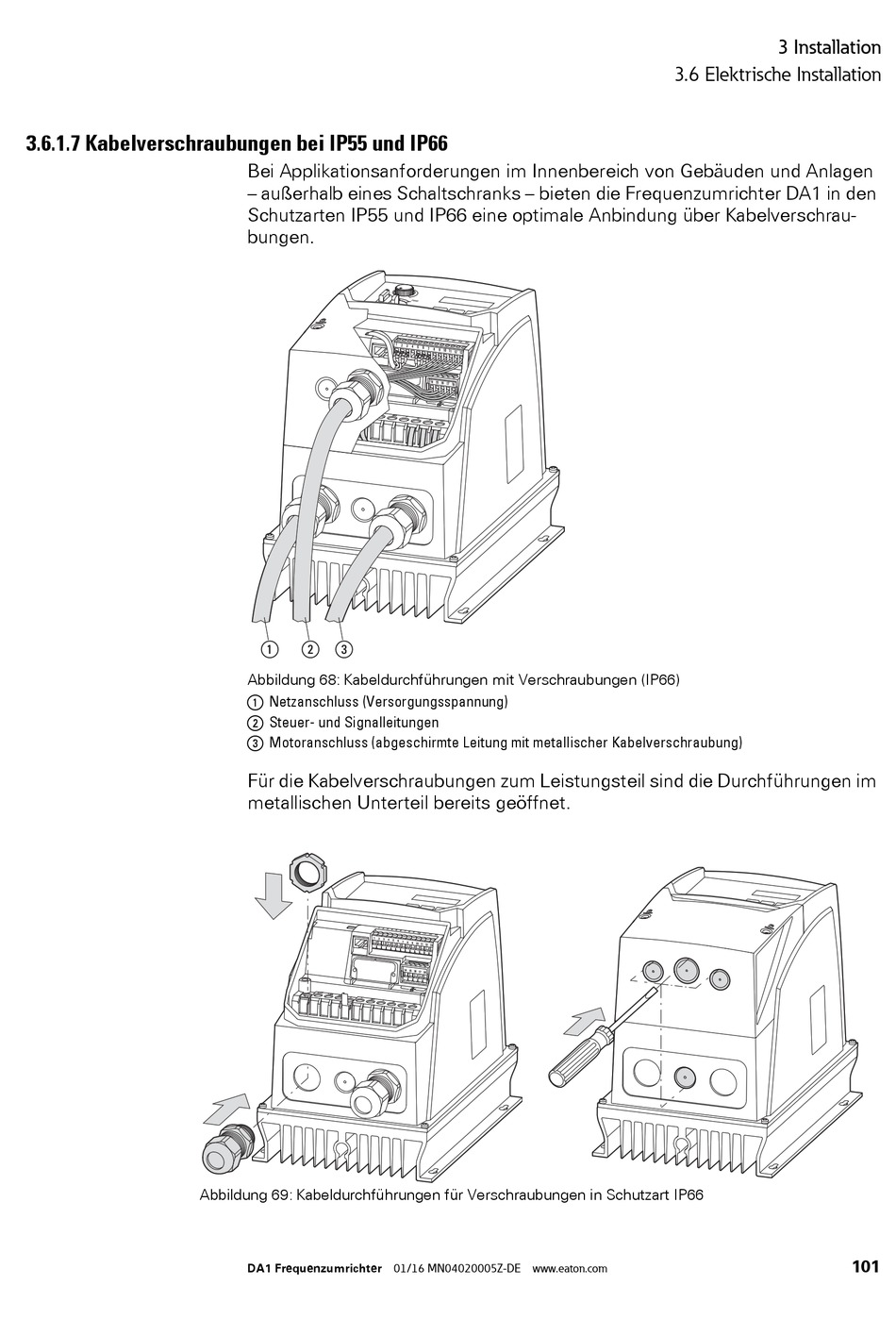 3 Installation
3.6 Elektrische Installation

3.6.1.7 Kabelverschraubungen bei IP55 und IP66

Bei Applikationsanforderungen im Innenbereich von Gebäuden und Anlagen – außerhalb eines Schaltschranks – bieten die Frequenzumrichter DA1 in den Schutzarten IP55 und IP66 eine optimale Anbindung über Kabelverschraubungen.

① ② ③

Abbildung 68: Kabeldurchführungen mit Verschraubungen (IP66)
① Netzanschluss (Versorgungsspannung)
② Steuer- und Signalleitungen
③ Motoranschluss (abgeschirmte Leitung mit metallischer Kabelverschraubung)

Für die Kabelverschraubungen zum Leistungsteil sind die Durchführungen im metallischen Unterteil bereits geöffnet.

Abbildung 69: Kabeldurchführungen für Verschraubungen in Schutzart IP66

DA1 Frequenzumrichter 01/16 MN04020005Z-DE www.eaton.com 101